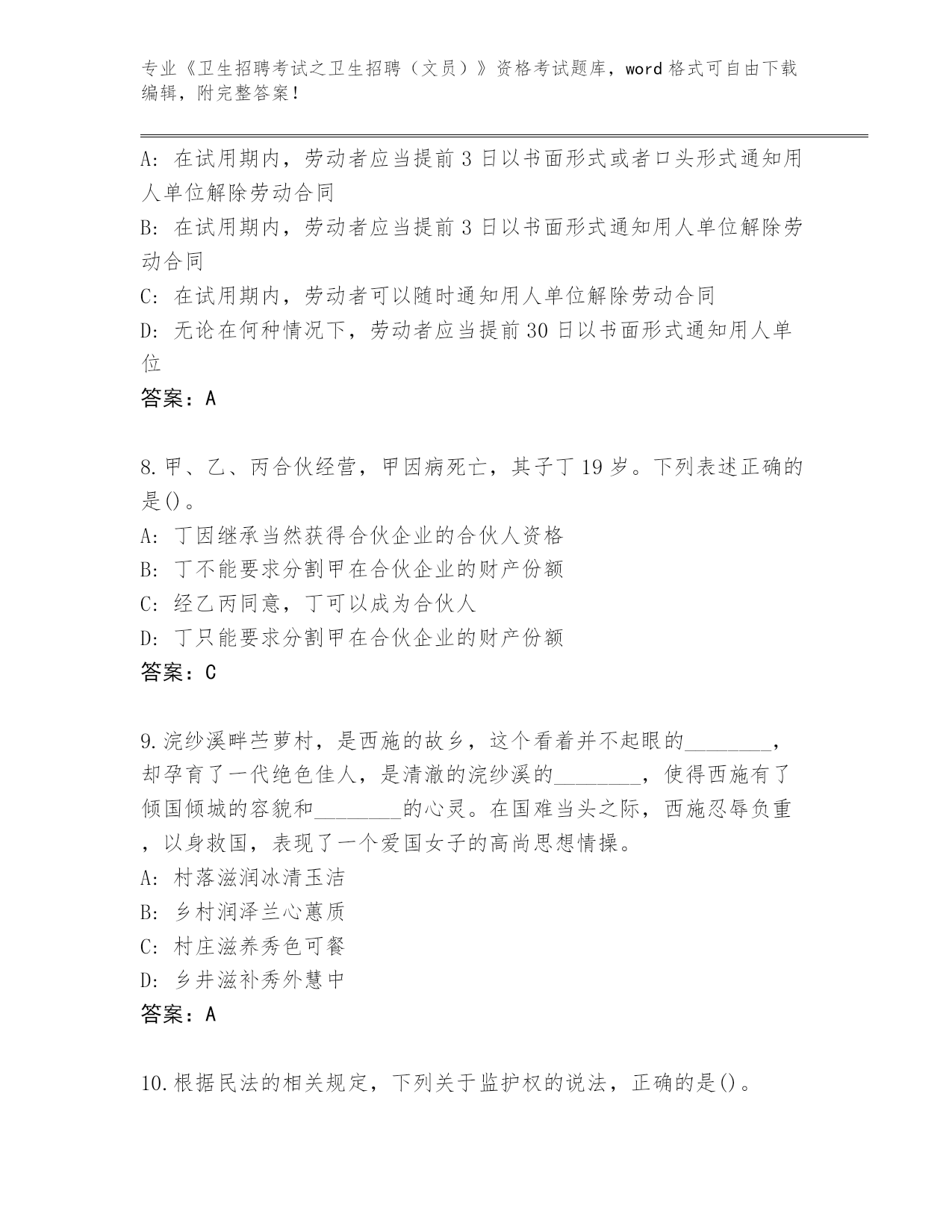 专业《卫生招聘考试之卫生招聘（文员）》资格考试题库，word 格式可自由下载编辑，附完整答案！

A: 在试用期内，劳动者应当提前 3 日以书面形式或者口头形式通知用人单位解除劳动合同
B: 在试用期内，劳动者应当提前 3 日以书面形式通知用人单位解除劳动合同
C: 在试用期内，劳动者可以随时通知用人单位解除劳动合同
D: 无论在何种情况下，劳动者应当提前 30 日以书面形式通知用人单位
答案：A

8.甲、乙、丙合伙经营，甲因病死亡，其子丁 19 岁。下列表述正确的是()。
A: 丁因继承当然获得合伙企业的合伙人资格
B: 丁不能要求分割甲在合伙企业的财产份额
C: 经乙丙同意，丁可以成为合伙人
D: 丁只能要求分割甲在合伙企业的财产份额
答案：C

9.浣纱溪畔苎萝村，是西施的故乡，这个看着并不起眼的________，却孕育了一代绝色佳人，是清澈的浣纱溪的________，使得西施有了倾国倾城的容貌和________的心灵。在国难当头之际，西施忍辱负重，以身救国，表现了一个爱国女子的高尚思想情操。
A: 村落滋润冰清玉洁
B: 乡村润泽兰心蕙质
C: 村庄滋养秀色可餐
D: 乡井滋补秀外慧中
答案：A

10.根据民法的相关规定，下列关于监护权的说法，正确的是()。